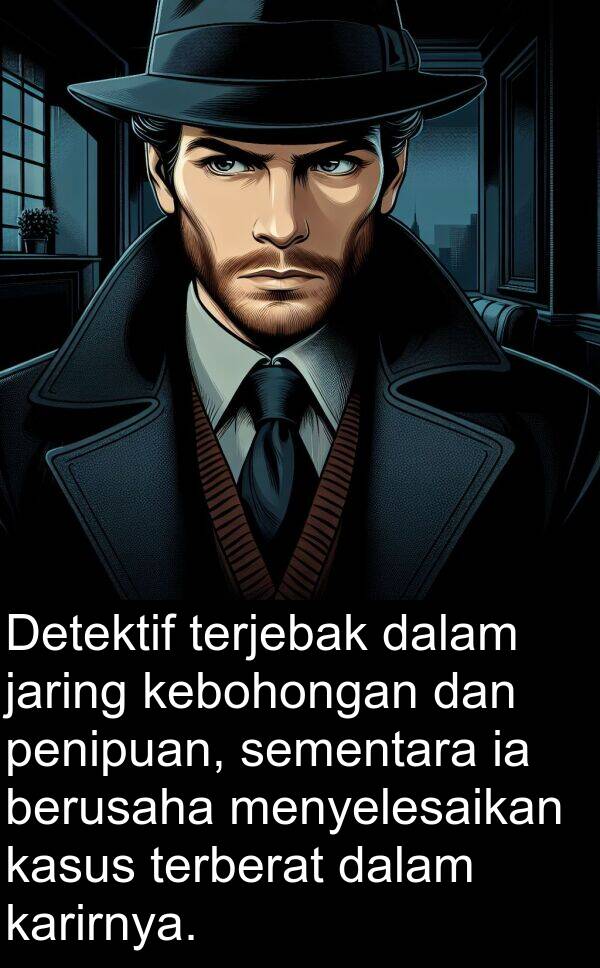 Detektif terjebak dalam jaring kebohongan dan penipuan, sementara ia berusaha menyelesaikan kasus terberat dalam karirnya.